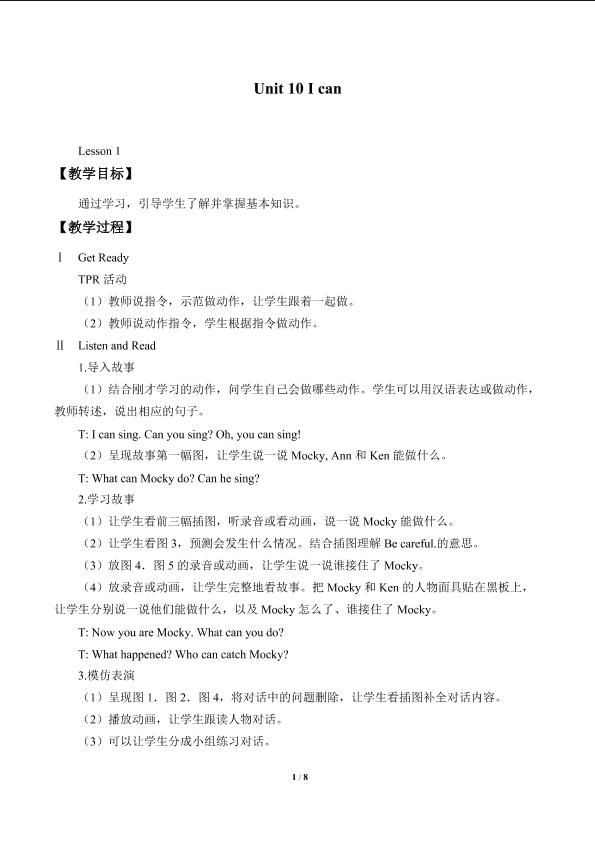 Unit 10 I can

Lesson 1

【教学目标】

通过学习，引导学生了解并掌握基本知识。

【教学过程】

Ⅰ Get Ready

TPR活动

（1）教师说指令，示范做动作，让学生跟着一起做。

（2）教师说动作指令，学生根据指令做动作。

Ⅱ Listen and Read

1.导入故事

（1）结合刚才学习的动作，问学生自己会做哪些动作。学生可以用汉语表达或做动作，教师转述，说出相应的句子。

T: I can sing. Can you sing? Oh, you can sing!

（2）呈现故事第一幅图，让学生说一说Mocky, Ann和Ken能做什么。

T: What can Mocky do? Can he sing?

2.学习故事

（1）让学生看前三幅插图，听录音或看动画，说一说Mocky能做什么。

（2）让学生看图3，预测会发生什么情况。结合插图理解Be careful.的意思。

（3）放图4．图5的录音或动画，让学生说一说谁接住了Mocky。

（4）放录音或动画，让学生完整地看故事。把Mocky和Ken的人物面具贴在黑板上，让学生分别说一说他们能做什么，以及Mocky怎么了、谁接住了Mocky。

T: Now you are Mocky. What can you do?

T: What happened? Who can catch Mocky?

3.模仿表演

（1）呈现图1．图2．图4，将对话中的问题删除，让学生看插图补全对话内容。

（2）播放动画，让学生跟读人物对话。

（3）可以让学生分成小组练习对话。

1 / 8